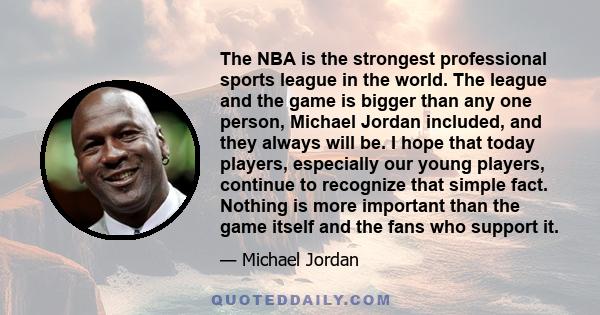 The NBA is the strongest professional sports league in the world. The league and the game is bigger than any one person, Michael Jordan included, and they always will be. I hope that today players, especially our young players, continue to recognize that simple fact. Nothing is more important than the game itself and the fans who support it.

— Michael Jordan

QUOTEDDAILY.COM